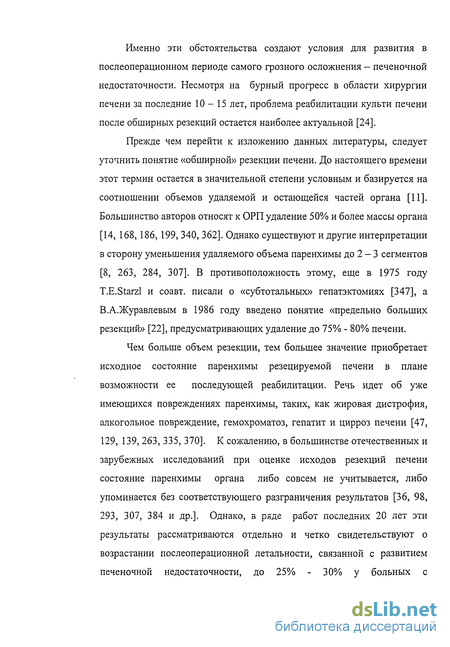 Именно эти обстоятельства создают условия для развития в послеоперационном периоде самого грозного осложнения – печеночной недостаточности. Несмотря на бурный прогресс в области хирургии печени за последние 10 – 15 лет, проблема реабилитации культи печени после обширных резекций остается наиболее актуальной [24].

Прежде чем перейти к изложению данных литературы, следует уточнить понятие «обширной» резекции печени. До настоящего времени этот термин остается в значительной степени условным и базируется на соотношении объемов удаляемой и остающейся частей органа [11]. Большинство авторов относят к ОРП удаление 50% и более массы органа [14, 168, 186, 199, 340, 362]. Однако существуют и другие интерпретации в сторону уменьшения удаляемого объема паренхимы до 2 – 3 сегментов [8, 263, 284, 307]. В противоположность этому, еще в 1975 году T.E.Starzl и соавт. писали о «субтотальных» гепатэктомиях [347], а В.А.Журавлевым в 1986 году введено понятие «предельно больших резекций» [22], предусматривающих удаление до 75% - 80% печени.

Чем больше объем резекции, тем большее значение приобретает исходное состояние паренхимы резецируемой печени в плане возможности ее последующей реабилитации. Речь идет об уже имеющихся повреждениях паренхимы, таких, как жировая дистрофия, алкогольное повреждение, гемохроматоз, гепатит и цирроз печени [47, 129, 139, 263, 335, 370]. К сожалению, в большинстве отечественных и зарубежных исследований при оценке исходов резекций печени состояние паренхимы органа либо совсем не учитывается, либо упоминается без соответствующего разграничения результатов [36, 98, 293, 307, 384 и др.]. Однако, в ряде работ последних 20 лет эти результаты рассматриваются отдельно и четко свидетельствуют о возрастании послеоперационной летальности, связанной с развитием печеночной недостаточности, до 25% - 30% у больных с

dsLib.net
библиотека диссертаций